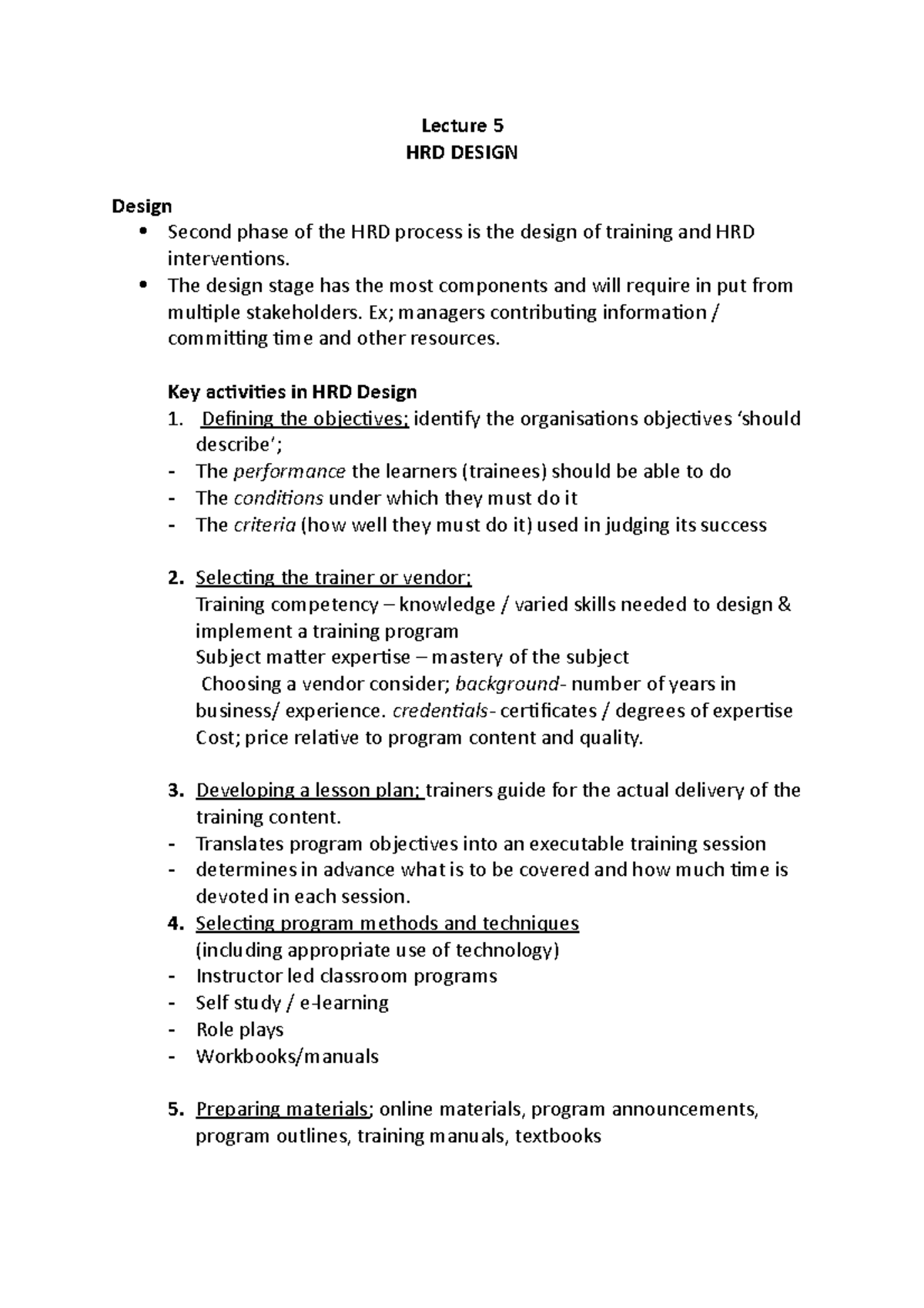 Lecture 5
HRD DESIGN

Design
• Second phase of the HRD process is the design of training and HRD interventions.
• The design stage has the most components and will require in put from multiple stakeholders. Ex; managers contributing information / committing time and other resources.

Key activities in HRD Design
1. Defining the objectives; identify the organisations objectives 'should describe';
- The performance the learners (trainees) should be able to do
- The conditions under which they must do it
- The criteria (how well they must do it) used in judging its success

2. Selecting the trainer or vendor;
Training competency – knowledge / varied skills needed to design & implement a training program
Subject matter expertise – mastery of the subject
Choosing a vendor consider; background- number of years in business/ experience. credentials- certificates / degrees of expertise
Cost; price relative to program content and quality.

3. Developing a lesson plan; trainers guide for the actual delivery of the training content.
- Translates program objectives into an executable training session
- determines in advance what is to be covered and how much time is devoted in each session.
4. Selecting program methods and techniques
(including appropriate use of technology)
- Instructor led classroom programs
- Self study / e-learning
- Role plays
- Workbooks/manuals

5. Preparing materials; online materials, program announcements, program outlines, training manuals, textbooks